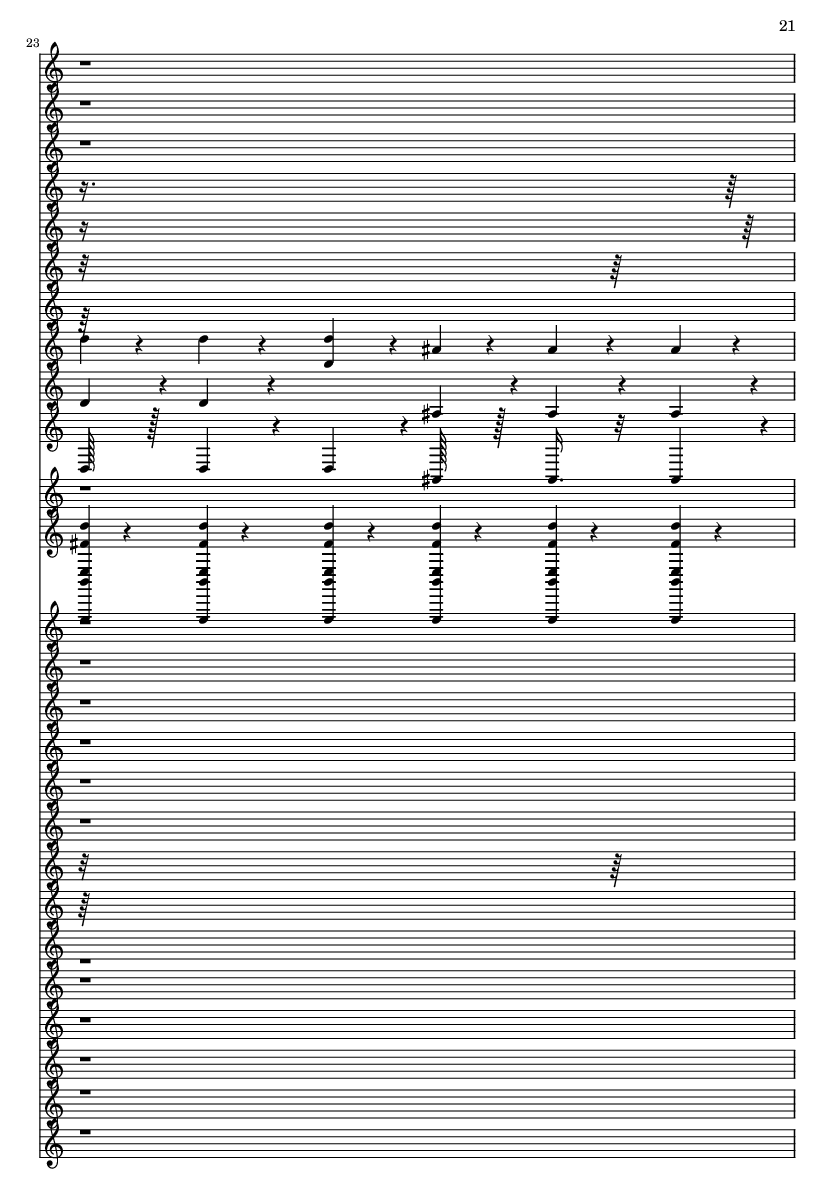 21

23